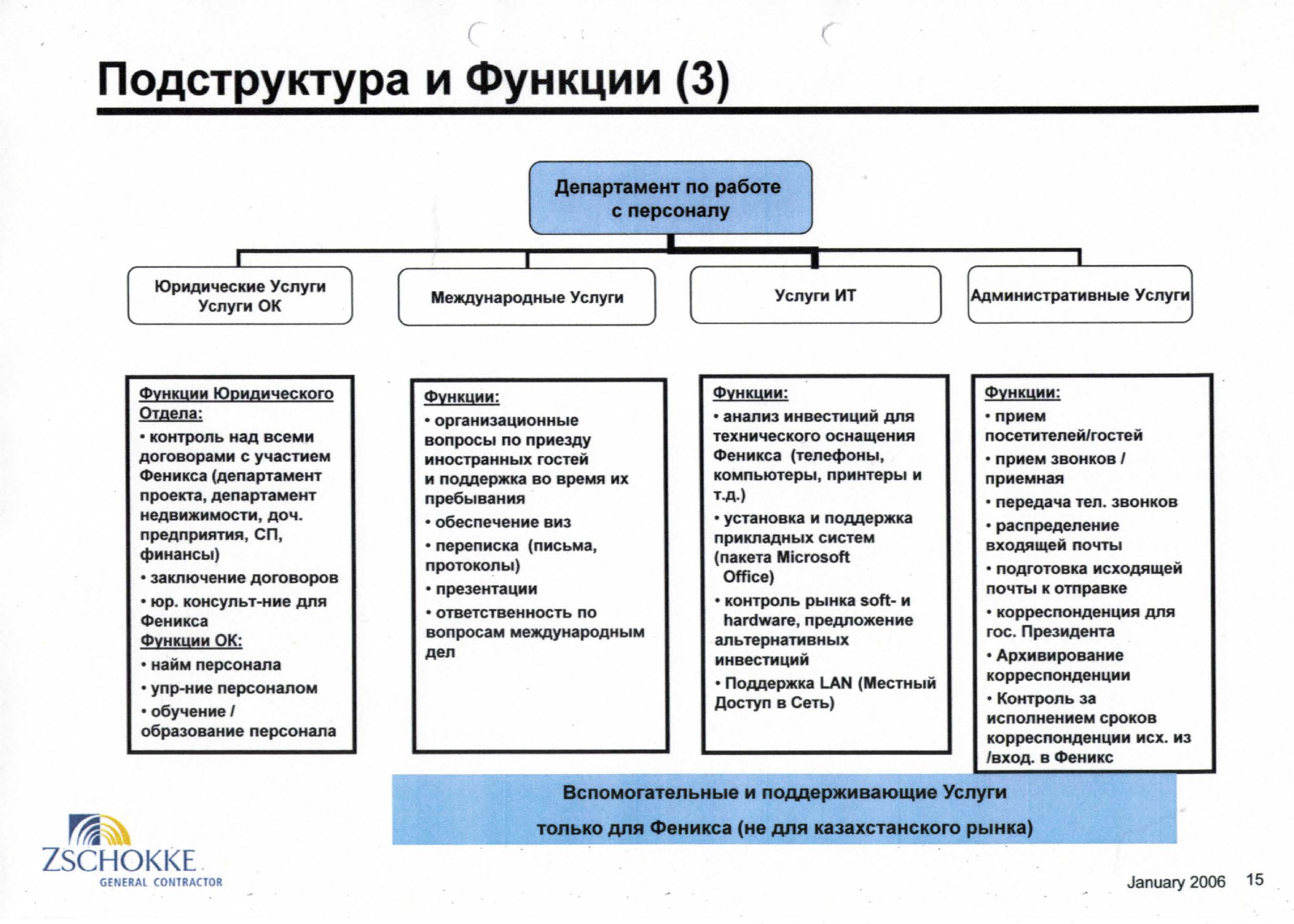 Подструктура и Функции (3)

Департамент по работе с персоналу

Юридические Услуги
Услуги ОК

Международные Услуги

Услуги ИТ

Административные Услуги

Функции Юридического Отдела:
• контроль над всеми договорами с участием Феникса (департамент проекта, департамент недвижимости, доч. предприятия, СП, финансы)
• заключение договоров
• юр. консульт-ние для Феникса
Функции ОК:
• найм персонала
• упр-ние персоналом
• обучение / образование персонала

Функции:
• организационные вопросы по приезду иностранных гостей и поддержка во время их пребывания
• обеспечение виз
• переписка (письма, протоколы)
• презентации
• ответственность по вопросам международным дел

Функции:
• анализ инвестиций для технического оснащения Феникса (телефоны, компьютеры, принтеры и т.д.)
• установка и поддержка прикладных систем (пакета Microsoft Office)
• контроль рынка soft- и hardware, предложение альтернативных инвестиций
• Поддержка LAN (Местный Доступ в Сеть)

Функции:
• прием посетителей/гостей
• прием звонков / приемная
• передача тел. звонков
• распределение входящей почты
• подготовка исходящей почты к отправке
• корреспонденция для гос. Президента
• Архивирование корреспонденции
• Контроль за исполнением сроков корреспонденции исх. из /вход. в Феникс

Вспомогательные и поддерживающие Услуги
только для Феникса (не для казахстанского рынка)

ZSCHOKKE
GENERAL CONTRACTOR

January 2006 15